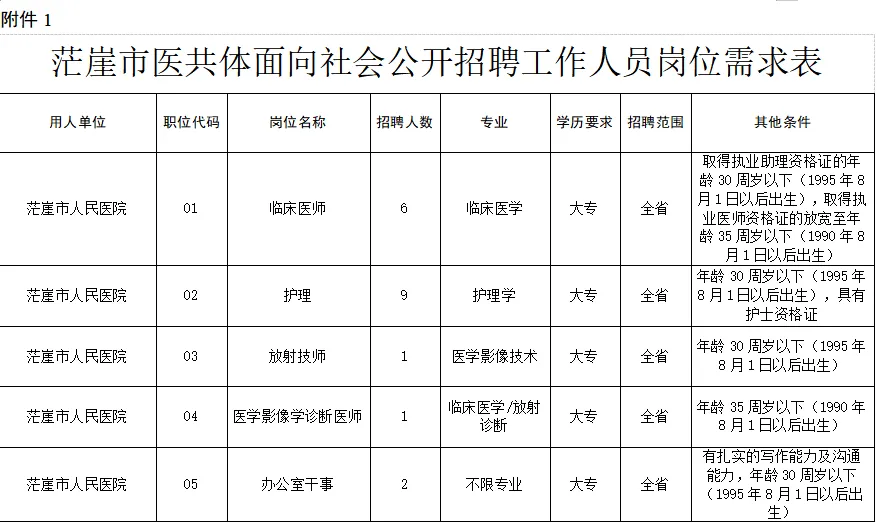 附件 1

茫崖市医共体面向社会公开招聘工作人员岗位需求表

| 用人单位 | 职位代码 | 岗位名称 | 招聘人数 | 专业 | 学历要求 | 招聘范围 | 其他条件 |
|---|---|---|---|---|---|---|---|
| 茫崖市人民医院 | 01 | 临床医师 | 6 | 临床医学 | 大专 | 全省 | 取得执业助理资格证的年龄 30 周岁以下（1995 年 8 月 1 日以后出生），取得执业医师资格证的放宽至年龄 35 周岁以下（1990 年 8 月 1 日以后出生） |
| 茫崖市人民医院 | 02 | 护理 | 9 | 护理学 | 大专 | 全省 | 年龄 30 周岁以下（1995 年 8 月 1 日以后出生），具有护士资格证 |
| 茫崖市人民医院 | 03 | 放射技师 | 1 | 医学影像技术 | 大专 | 全省 | 年龄 30 周岁以下（1995 年 8 月 1 日以后出生） |
| 茫崖市人民医院 | 04 | 医学影像学诊断医师 | 1 | 临床医学/放射诊断 | 大专 | 全省 | 年龄 35 周岁以下（1990 年 8 月 1 日以后出生） |
| 茫崖市人民医院 | 05 | 办公室干事 | 2 | 不限专业 | 大专 | 全省 | 有扎实的写作能力及沟通能力，年龄 30 周岁以下（1995 年 8 月 1 日以后出生） |